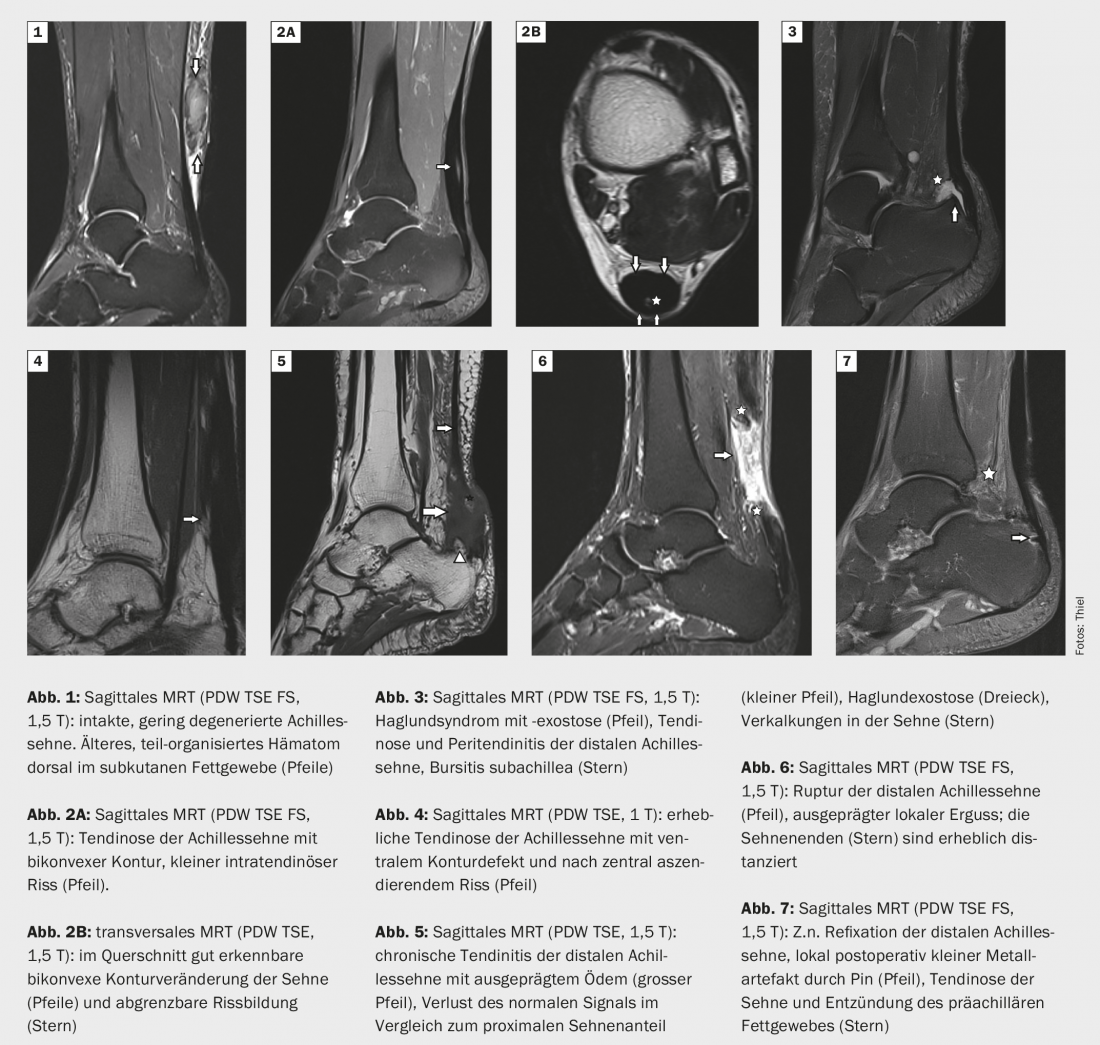 1

2A

2B

3

4

5

6

7

Fotos: Thiel

Abb. 1: Sagittales MRT (PDW TSE FS, 1,5 T): intakte, gering degenerierte Achillessehne. Älteres, teil-organisiertes Hämatom dorsal im subkutanen Fettgewebe (Pfeile)

Abb. 2A: Sagittales MRT (PDW TSE FS, 1,5 T): Tendinose der Achillessehne mit bikonvexer Kontur, kleiner intratendinöser Riss (Pfeil).

Abb. 2B: transversales MRT (PDW TSE, 1,5 T): im Querschnitt gut erkennbare bikonvexe Konturveränderung der Sehne (Pfeile) und abgrenzbare Rissbildung (Stern)

Abb. 3: Sagittales MRT (PDW TSE FS, 1,5 T): Haglundsyndrom mit -exostose (Pfeil), Tendinose und Peritendinitis der distalen Achillessehne, Bursitis subachillea (Stern)

Abb. 4: Sagittales MRT (PDW TSE, 1 T): erhebliche Tendinose der Achillessehne mit ventralem Konturdefekt und nach zentral aszendierendem Riss (Pfeil)

Abb. 5: Sagittales MRT (PDW TSE, 1,5 T): chronische Tendinitis der distalen Achillessehne mit ausgeprägtem Ödem (grosser Pfeil), Verlust des normalen Signals im Vergleich zum proximalen Sehnenanteil (kleiner Pfeil), Haglundexostose (Dreieck), Verkalkungen in der Sehne (Stern)

Abb. 6: Sagittales MRT (PDW TSE FS, 1,5 T): Ruptur der distalen Achillessehne (Pfeil), ausgeprägter lokaler Erguss; die Sehnenenden (Stern) sind erheblich distanziert

Abb. 7: Sagittales MRT (PDW TSE FS, 1,5 T): Z.n. Refixation der distalen Achillessehne, lokal postoperativ kleiner Metallartefakt durch Pin (Pfeil), Tendinose der Sehne und Entzündung des präachillären Fettgewebes (Stern)